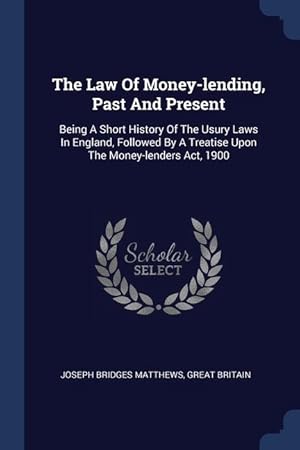 The Law Of Money-lending, Past And Present

Being A Short History Of The Usury Laws In England, Followed By A Treatise Upon The Money-lenders Act, 1900

Scholar SELECT

JOSEPH BRIDGES MATTHEWS, GREAT BRITAIN